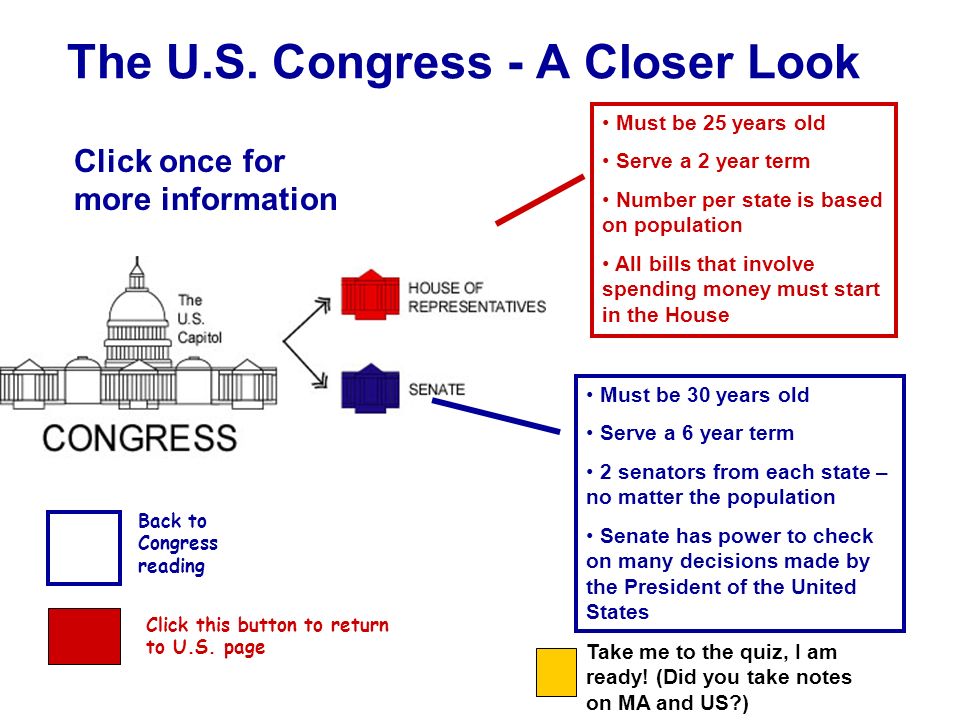 The U.S. Congress - A Closer Look

Click once for more information

• Must be 25 years old

• Serve a 2 year term

• Number per state is based on population

• All bills that involve spending money must start in the House

The U.S. Capitol

CONGRESS

HOUSE OF REPRESENTATIVES

SENATE

• Must be 30 years old

• Serve a 6 year term

• 2 senators from each state – no matter the population

• Senate has power to check on many decisions made by the President of the United States

Back to Congress reading

Click this button to return to U.S. page

Take me to the quiz, I am ready! (Did you take notes on MA and US?)